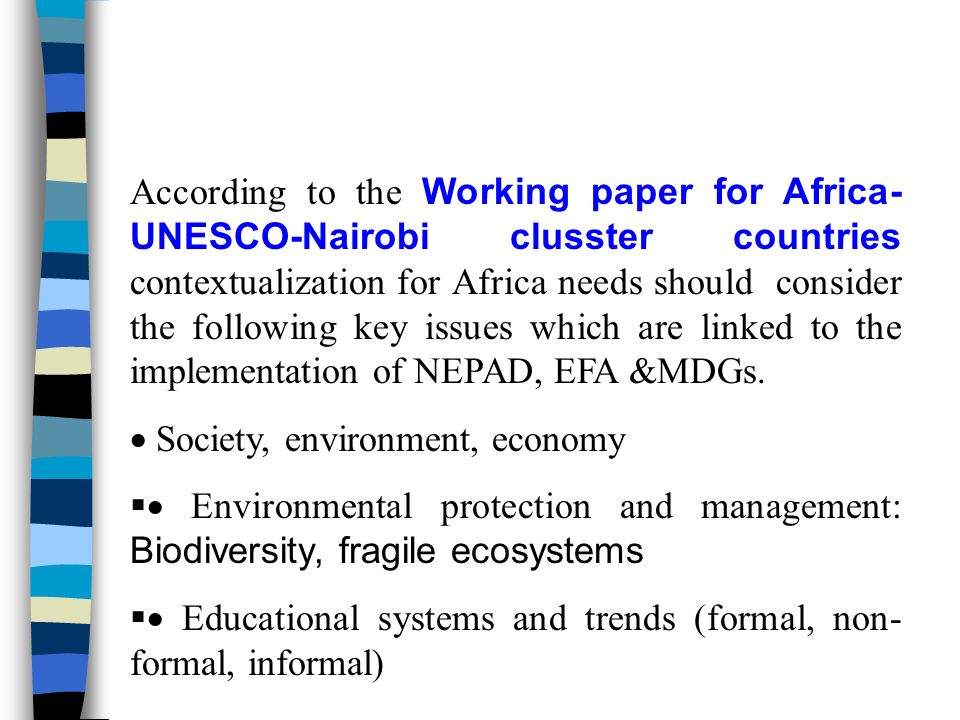 According to the Working paper for Africa-UNESCO-Nairobi clusster countries contextualization for Africa needs should consider the following key issues which are linked to the implementation of NEPAD, EFA &MDGs.

• Society, environment, economy

▪• Environmental protection and management: Biodiversity, fragile ecosystems

▪• Educational systems and trends (formal, non-formal, informal)